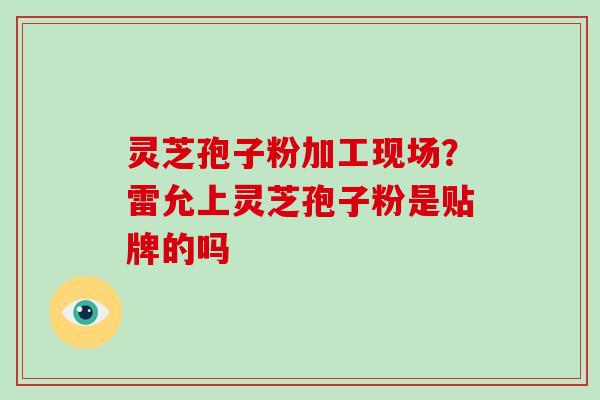 灵芝孢子粉加工现场?雷允上灵芝孢子粉是贴牌的吗